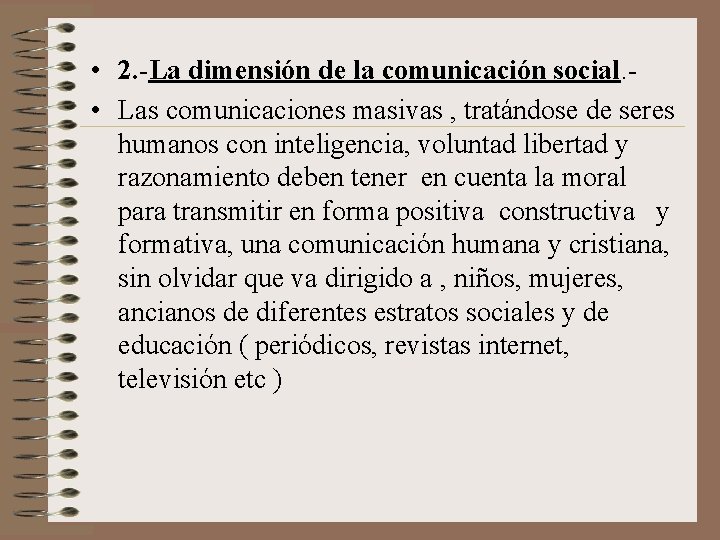 • 2.-La dimensión de la comunicación social.-

• Las comunicaciones masivas , tratándose de seres humanos con inteligencia, voluntad libertad y razonamiento deben tener en cuenta la moral para transmitir en forma positiva constructiva y formativa, una comunicación humana y cristiana, sin olvidar que va dirigido a , niños, mujeres, ancianos de diferentes estratos sociales y de educación ( periódicos, revistas internet, televisión etc )